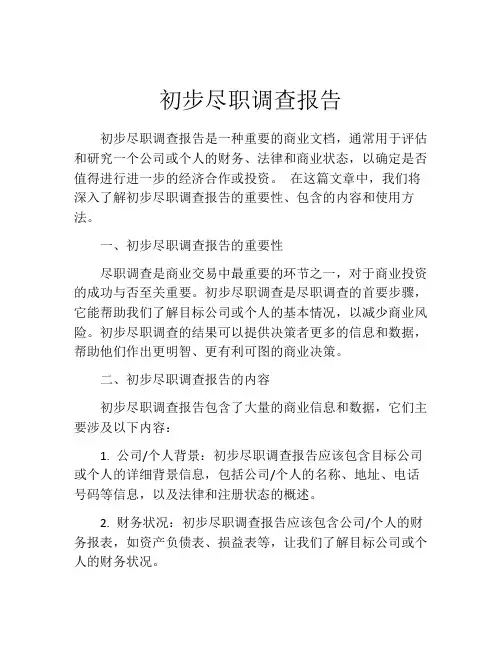 初步尽职调查报告

初步尽职调查报告是一种重要的商业文档，通常用于评估和研究一个公司或个人的财务、法律和商业状态，以确定是否值得进行进一步的经济合作或投资。 在这篇文章中，我们将深入了解初步尽职调查报告的重要性、包含的内容和使用方法。

一、初步尽职调查报告的重要性

尽职调查是商业交易中最重要的环节之一，对于商业投资的成功与否至关重要。初步尽职调查是尽职调查的首要步骤，它能帮助我们了解目标公司或个人的基本情况，以减少商业风险。初步尽职调查的结果可以提供决策者更多的信息和数据，帮助他们作出更明智、更有利可图的商业决策。

二、初步尽职调查报告的内容

初步尽职调查报告包含了大量的商业信息和数据，它们主要涉及以下内容：

1. 公司/个人背景：初步尽职调查报告应该包含目标公司或个人的详细背景信息，包括公司/个人的名称、地址、电话号码等信息，以及法律和注册状态的概述。

2. 财务状况：初步尽职调查报告应该包含公司/个人的财务报表，如资产负债表、损益表等，让我们了解目标公司或个人的财务状况。